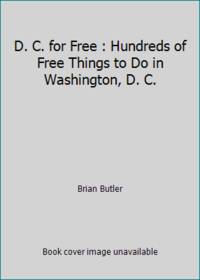 D. C. for Free : Hundreds of Free Things to Do in Washington, D. C.

Brian Butler

Book cover image unavailable